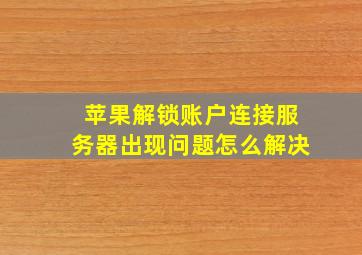 苹果解锁账户连接服务器出现问题怎么解决